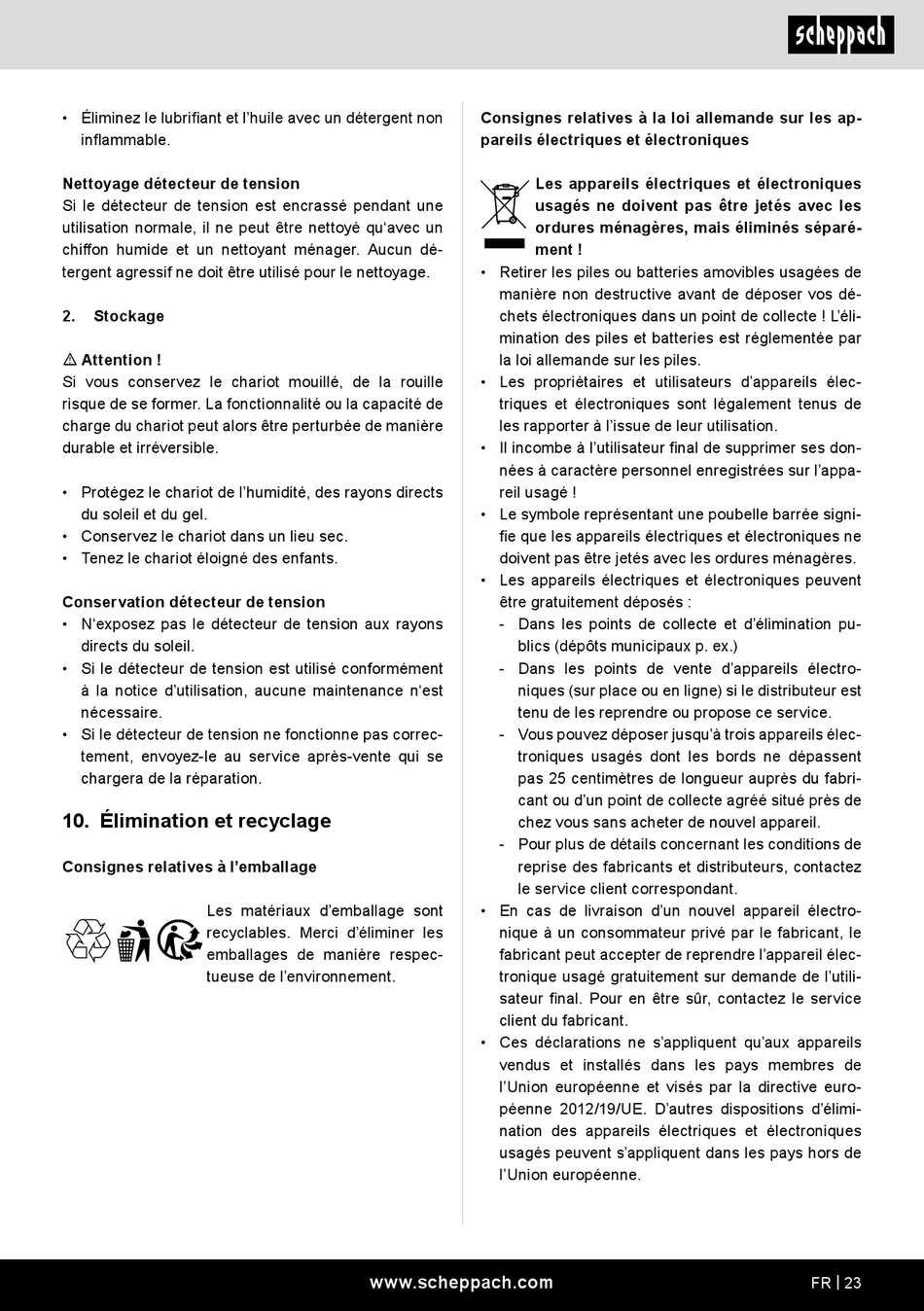 scheppach

• Éliminez le lubrifiant et l'huile avec un détergent non inflammable.

Nettoyage détecteur de tension
Si le détecteur de tension est encrassé pendant une utilisation normale, il ne peut être nettoyé qu'avec un chiffon humide et un nettoyant ménager. Aucun détergent agressif ne doit être utilisé pour le nettoyage.

2. Stockage

⚠ Attention !
Si vous conservez le chariot mouillé, de la rouille risque de se former. La fonctionnalité ou la capacité de charge du chariot peut alors être perturbée de manière durable et irréversible.

• Protégez le chariot de l'humidité, des rayons directs du soleil et du gel.
• Conservez le chariot dans un lieu sec.
• Tenez le chariot éloigné des enfants.

Conservation détecteur de tension
• N'exposez pas le détecteur de tension aux rayons directs du soleil.
• Si le détecteur de tension est utilisé conformément à la notice d'utilisation, aucune maintenance n'est nécessaire.
• Si le détecteur de tension ne fonctionne pas correctement, envoyez-le au service après-vente qui se chargera de la réparation.

10. Élimination et recyclage

Consignes relatives à l'emballage

Les matériaux d'emballage sont recyclables. Merci d'éliminer les emballages de manière respectueuse de l'environnement.

Consignes relatives à la loi allemande sur les appareils électriques et électroniques

Les appareils électriques et électroniques usagés ne doivent pas être jetés avec les ordures ménagères, mais éliminés séparément !
• Retirer les piles ou batteries amovibles usagées de manière non destructive avant de déposer vos déchets électroniques dans un point de collecte ! L'élimination des piles et batteries est réglementée par la loi allemande sur les piles.
• Les propriétaires et utilisateurs d'appareils électriques et électroniques sont légalement tenus de les rapporter à l'issue de leur utilisation.
• Il incombe à l'utilisateur final de supprimer ses données à caractère personnel enregistrées sur l'appareil usagé !
• Le symbole représentant une poubelle barrée signifie que les appareils électriques et électroniques ne doivent pas être jetés avec les ordures ménagères.
• Les appareils électriques et électroniques peuvent être gratuitement déposés :
- Dans les points de collecte et d'élimination publics (dépôts municipaux p. ex.)
- Dans les points de vente d'appareils électroniques (sur place ou en ligne) si le distributeur est tenu de les reprendre ou propose ce service.
- Vous pouvez déposer jusqu'à trois appareils électroniques usagés dont les bords ne dépassent pas 25 centimètres de longueur auprès du fabricant ou d'un point de collecte agréé situé près de chez vous sans acheter de nouvel appareil.
- Pour plus de détails concernant les conditions de reprise des fabricants et distributeurs, contactez le service client correspondant.
• En cas de livraison d'un nouvel appareil électronique à un consommateur privé par le fabricant, le fabricant peut accepter de reprendre l'appareil électronique usagé gratuitement sur demande de l'utilisateur final. Pour en être sûr, contactez le service client du fabricant.
• Ces déclarations ne s'appliquent qu'aux appareils vendus et installés dans les pays membres de l'Union européenne et visés par la directive européenne 2012/19/UE. D'autres dispositions d'élimination des appareils électriques et électroniques usagés peuvent s'appliquent dans les pays hors de l'Union européenne.

www.scheppach.com FR | 23